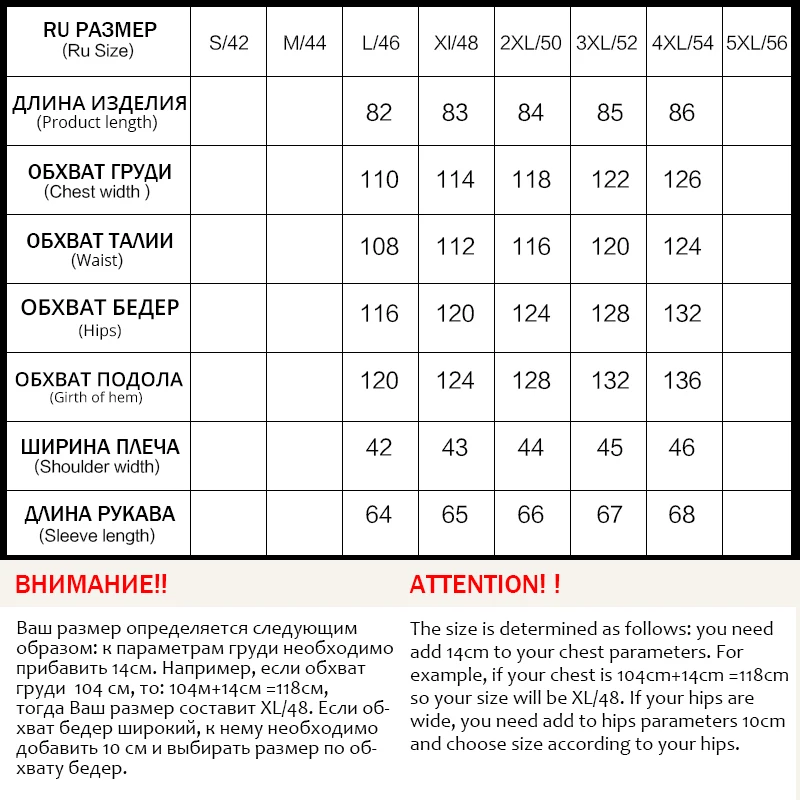 | RU РАЗМЕР (Ru Size) | S/42 | M/44 | L/46 | Xl/48 | 2XL/50 | 3XL/52 | 4XL/54 | 5XL/56 |
|---|---|---|---|---|---|---|---|---|
| ДЛИНА ИЗДЕЛИЯ (Product length) | | | 82 | 83 | 84 | 85 | 86 | |
| ОБХВАТ ГРУДИ (Chest width ) | | | 110 | 114 | 118 | 122 | 126 | |
| ОБХВАТ ТАЛИИ (Waist) | | | 108 | 112 | 116 | 120 | 124 | |
| ОБХВАТ БЕДЕР (Hips) | | | 116 | 120 | 124 | 128 | 132 | |
| ОБХВАТ ПОДОЛА (Girth of hem) | | | 120 | 124 | 128 | 132 | 136 | |
| ШИРИНА ПЛЕЧА (Shoulder width) | | | 42 | 43 | 44 | 45 | 46 | |
| ДЛИНА РУКАВА (Sleeve length) | | | 64 | 65 | 66 | 67 | 68 | |

ВНИМАНИЕ!!

Ваш размер определяется следующим образом: к параметрам груди необходимо прибавить 14см. Например, если обхват груди 104 см, то: 104м+14см =118см, тогда Ваш размер составит XL/48. Если обхват бедер широкий, к нему необходимо добавить 10 см и выбирать размер по обхвату бедер.

ATTENTION! !

The size is determined as follows: you need add 14cm to your chest parameters. For example, if your chest is 104cm+14cm =118cm so your size will be XL/48. If your hips are wide, you need add to hips parameters 10cm and choose size according to your hips.